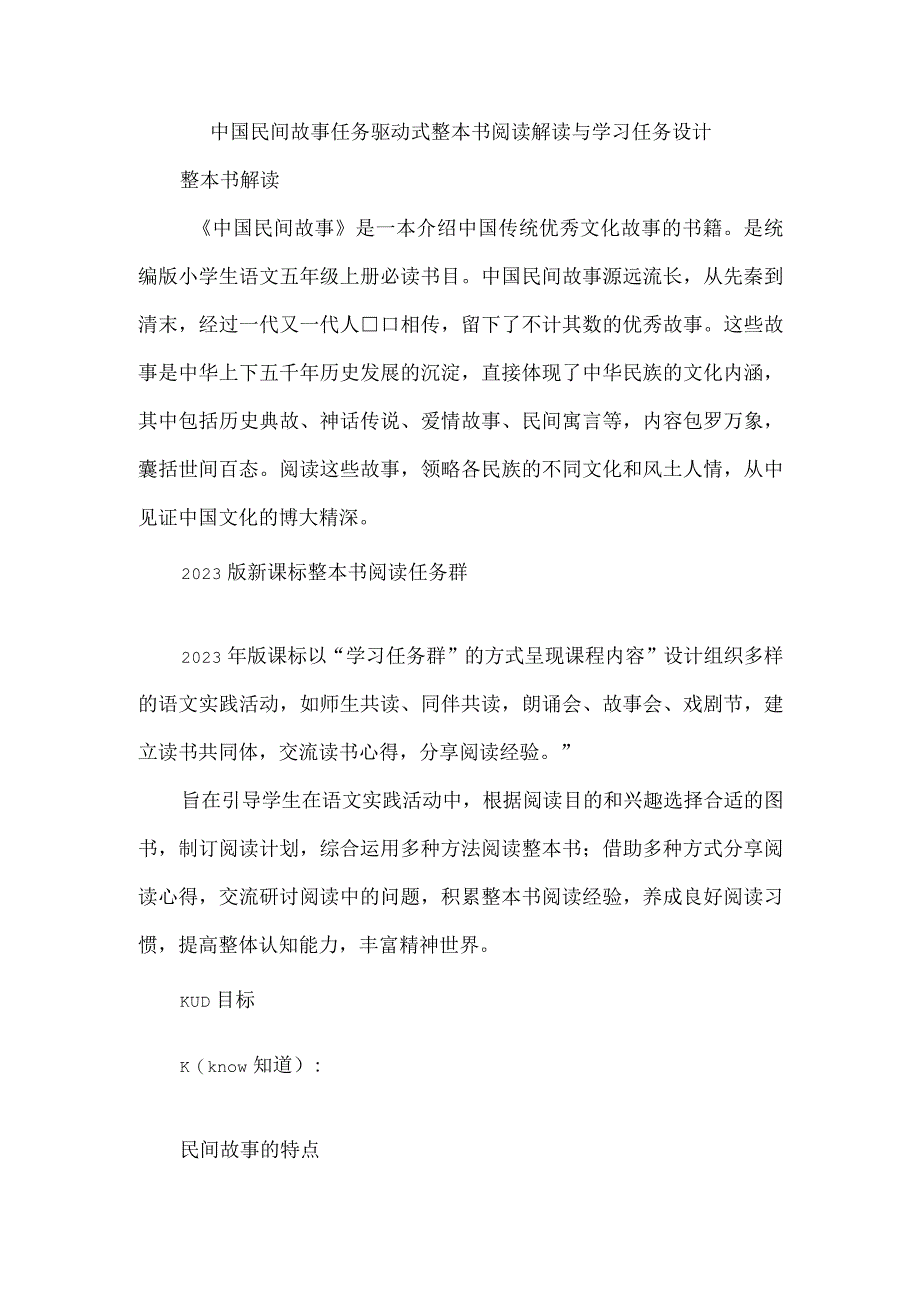 中国民间故事任务驱动式整本书阅读解读与学习任务设计

整本书解读

《中国民间故事》是一本介绍中国传统优秀文化故事的书籍。是统编版小学生语文五年级上册必读书目。中国民间故事源远流长，从先秦到清末，经过一代又一代人口口相传，留下了不计其数的优秀故事。这些故事是中华上下五千年历史发展的沉淀，直接体现了中华民族的文化内涵，其中包括历史典故、神话传说、爱情故事、民间寓言等，内容包罗万象，囊括世间百态。阅读这些故事，领略各民族的不同文化和风土人情，从中见证中国文化的博大精深。

2023版新课标整本书阅读任务群

2023年版课标以“学习任务群”的方式呈现课程内容”设计组织多样的语文实践活动，如师生共读、同伴共读，朗诵会、故事会、戏剧节，建立读书共同体，交流读书心得，分享阅读经验。”

旨在引导学生在语文实践活动中，根据阅读目的和兴趣选择合适的图书，制订阅读计划，综合运用多种方法阅读整本书；借助多种方式分享阅读心得，交流研讨阅读中的问题，积累整本书阅读经验，养成良好阅读习惯，提高整体认知能力，丰富精神世界。

KUD目标

K（know知道）：

民间故事的特点